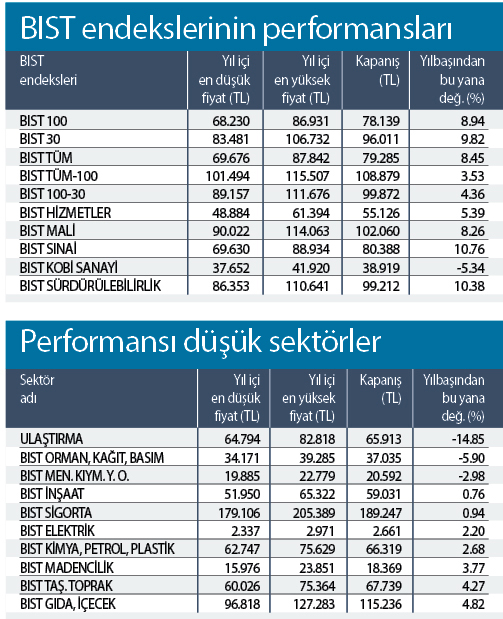 BIST endekslerinin performansları

| BIST endeksleri | Yıl içi en düşük fiyat (TL) | Yıl içi en yüksek fiyat (TL) | Kapanış (TL) | Yılbaşından bu yana değ. (%) |
|---|---|---|---|---|
| BIST 100 | 68.230 | 86.931 | 78.139 | 8.94 |
| BIST 30 | 83.481 | 106.732 | 96.011 | 9.82 |
| BIST TÜM | 69.676 | 87.842 | 79.285 | 8.45 |
| BIST TÜM-100 | 101.494 | 115.507 | 108.879 | 3.53 |
| BIST 100-30 | 89.157 | 111.676 | 99.872 | 4.36 |
| BIST HİZMETLER | 48.884 | 61.394 | 55.126 | 5.39 |
| BIST MALİ | 90.022 | 114.063 | 102.060 | 8.26 |
| BIST SINAİ | 69.630 | 88.934 | 80.388 | 10.76 |
| BIST KOBİ SANAYİ | 37.652 | 41.920 | 38.919 | -5.34 |
| BIST SÜRDÜRÜLEBİLİRLİK | 86.353 | 110.641 | 99.212 | 10.38 |

Performansı düşük sektörler

| Sektör adı | Yıl içi en düşük fiyat (TL) | Yıl içi en yüksek fiyat (TL) | Kapanış (TL) | Yılbaşından bu yana değ. (%) |
|---|---|---|---|---|
| ULAŞTIRMA | 64.794 | 82.818 | 65.913 | -14.85 |
| BIST ORMAN, KAĞIT, BASIM | 34.171 | 39.285 | 37.035 | -5.90 |
| BIST MEN. KIYM. Y. O. | 19.885 | 22.779 | 20.592 | -2.98 |
| BIST İNŞAAT | 51.950 | 65.322 | 59.031 | 0.76 |
| BIST SİGORTA | 179.106 | 205.389 | 189.247 | 0.94 |
| BIST ELEKTRİK | 2.337 | 2.971 | 2.661 | 2.20 |
| BIST KİMYA, PETROL, PLASTİK | 62.747 | 75.629 | 66.319 | 2.68 |
| BIST MADENCİLİK | 15.976 | 23.851 | 18.369 | 3.77 |
| BIST TAŞ. TOPRAK | 60.026 | 75.364 | 67.739 | 4.27 |
| BIST GIDA, İÇECEK | 96.818 | 127.283 | 115.236 | 4.82 |